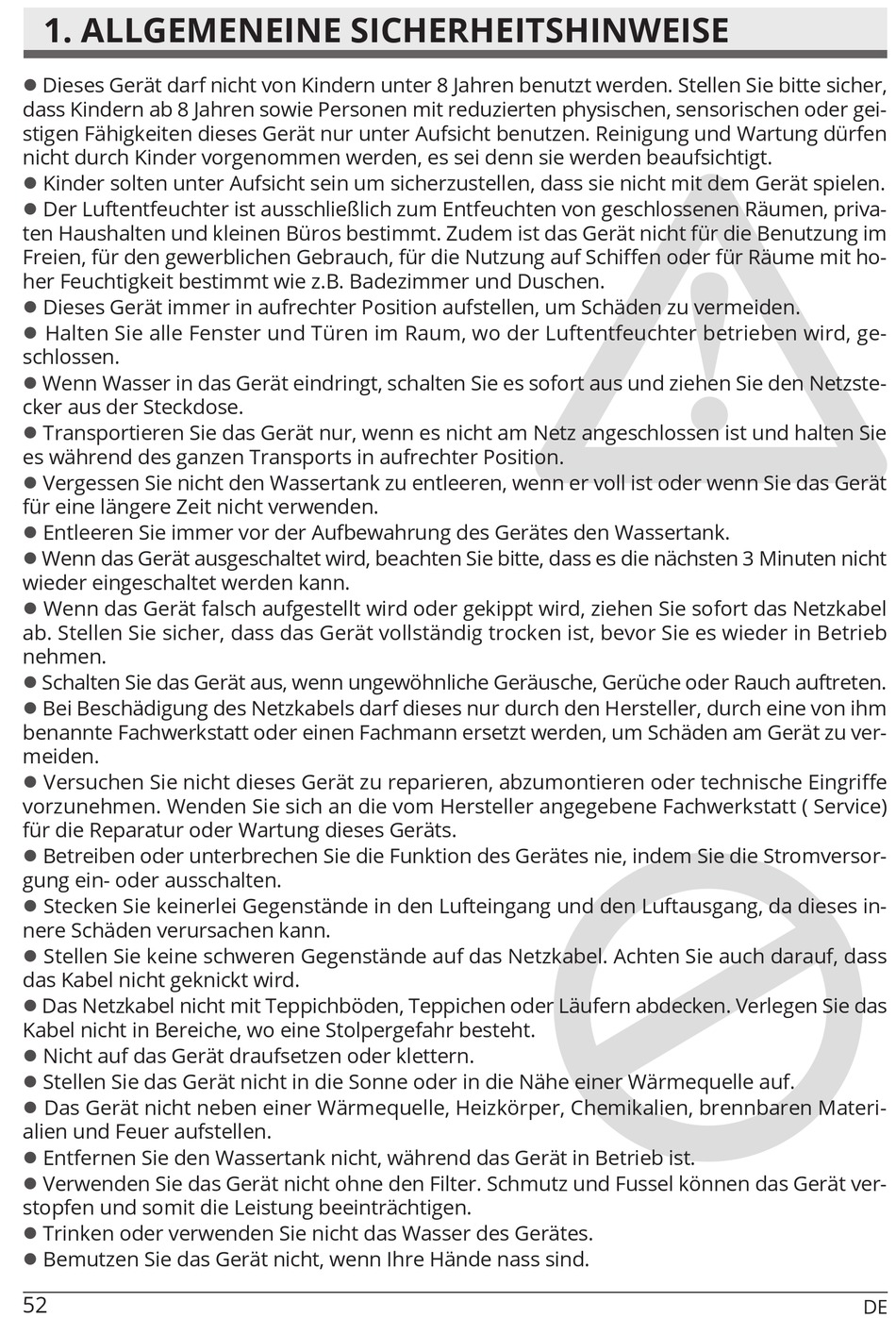 1. ALLGEMENEINE SICHERHEITSHINWEISE

● Dieses Gerät darf nicht von Kindern unter 8 Jahren benutzt werden. Stellen Sie bitte sicher, dass Kindern ab 8 Jahren sowie Personen mit reduzierten physischen, sensorischen oder geistigen Fähigkeiten dieses Gerät nur unter Aufsicht benutzen. Reinigung und Wartung dürfen nicht durch Kinder vorgenommen werden, es sei denn sie werden beaufsichtigt.
● Kinder solten unter Aufsicht sein um sicherzustellen, dass sie nicht mit dem Gerät spielen.
● Der Luftentfeuchter ist ausschließlich zum Entfeuchten von geschlossenen Räumen, privaten Haushalten und kleinen Büros bestimmt. Zudem ist das Gerät nicht für die Benutzung im Freien, für den gewerblichen Gebrauch, für die Nutzung auf Schiffen oder für Räume mit hoher Feuchtigkeit bestimmt wie z.B. Badezimmer und Duschen.
● Dieses Gerät immer in aufrechter Position aufstellen, um Schäden zu vermeiden.
● Halten Sie alle Fenster und Türen im Raum, wo der Luftentfeuchter betrieben wird, geschlossen.
● Wenn Wasser in das Gerät eindringt, schalten Sie es sofort aus und ziehen Sie den Netzstecker aus der Steckdose.
● Transportieren Sie das Gerät nur, wenn es nicht am Netz angeschlossen ist und halten Sie es während des ganzen Transports in aufrechter Position.
● Vergessen Sie nicht den Wassertank zu entleeren, wenn er voll ist oder wenn Sie das Gerät für eine längere Zeit nicht verwenden.
● Entleeren Sie immer vor der Aufbewahrung des Gerätes den Wassertank.
● Wenn das Gerät ausgeschaltet wird, beachten Sie bitte, dass es die nächsten 3 Minuten nicht wieder eingeschaltet werden kann.
● Wenn das Gerät falsch aufgestellt wird oder gekippt wird, ziehen Sie sofort das Netzkabel ab. Stellen Sie sicher, dass das Gerät vollständig trocken ist, bevor Sie es wieder in Betrieb nehmen.
● Schalten Sie das Gerät aus, wenn ungewöhnliche Geräusche, Gerüche oder Rauch auftreten.
● Bei Beschädigung des Netzkabels darf dieses nur durch den Hersteller, durch eine von ihm benannte Fachwerkstatt oder einen Fachmann ersetzt werden, um Schäden am Gerät zu vermeiden.
● Versuchen Sie nicht dieses Gerät zu reparieren, abzumontieren oder technische Eingriffe vorzunehmen. Wenden Sie sich an die vom Hersteller angegebene Fachwerkstatt ( Service) für die Reparatur oder Wartung dieses Geräts.
● Betreiben oder unterbrechen Sie die Funktion des Gerätes nie, indem Sie die Stromversorgung ein- oder ausschalten.
● Stecken Sie keinerlei Gegenstände in den Lufteingang und den Luftausgang, da dieses innere Schäden verursachen kann.
● Stellen Sie keine schweren Gegenstände auf das Netzkabel. Achten Sie auch darauf, dass das Kabel nicht geknickt wird.
● Das Netzkabel nicht mit Teppichböden, Teppichen oder Läufern abdecken. Verlegen Sie das Kabel nicht in Bereiche, wo eine Stolpergefahr besteht.
● Nicht auf das Gerät draufsetzen oder klettern.
● Stellen Sie das Gerät nicht in die Sonne oder in die Nähe einer Wärmequelle auf.
● Das Gerät nicht neben einer Wärmequelle, Heizkörper, Chemikalien, brennbaren Materialien und Feuer aufstellen.
● Entfernen Sie den Wassertank nicht, während das Gerät in Betrieb ist.
● Verwenden Sie das Gerät nicht ohne den Filter. Schmutz und Fussel können das Gerät verstopfen und somit die Leistung beeinträchtigen.
● Trinken oder verwenden Sie nicht das Wasser des Gerätes.
● Bemutzen Sie das Gerät nicht, wenn Ihre Hände nass sind.

52 DE